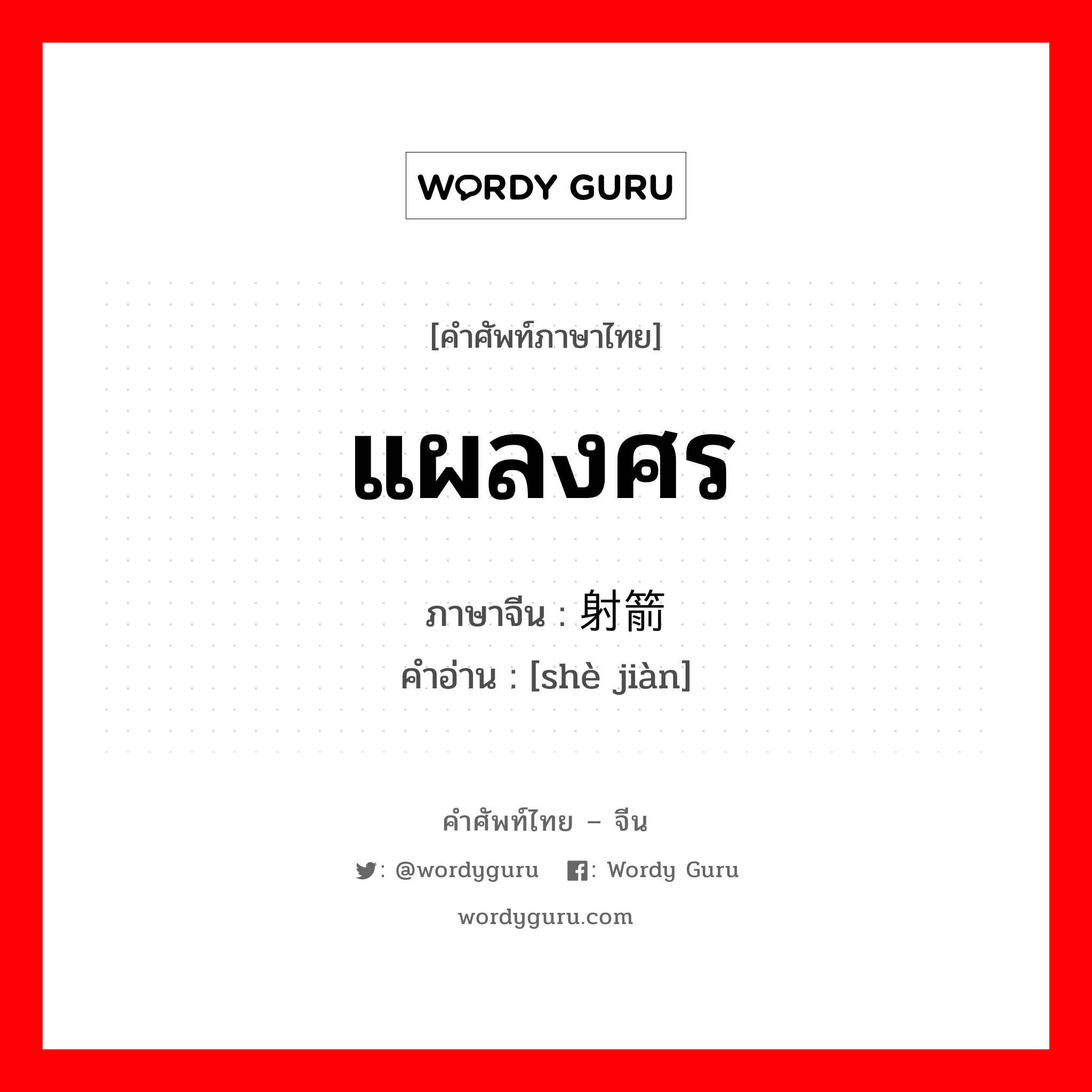 WORDY GURU

[คำศัพท์ภาษาไทย]

แผลงศร

ภาษาจีน : 射箭

คำอ่าน : [shè jiàn]

คำศัพท์ไทย – จีน

: @wordyguru : Wordy Guru

wordyguru.com